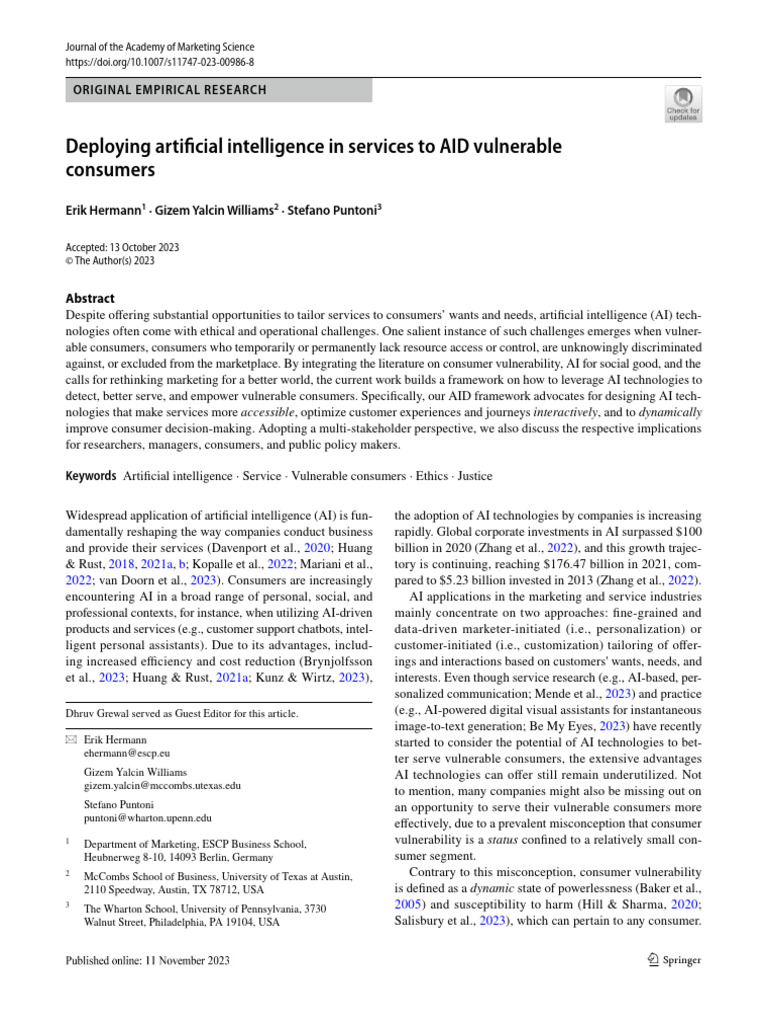 Journal of the Academy of Marketing Science
https://doi.org/10.1007/s11747-023-00986-8

ORIGINAL EMPIRICAL RESEARCH

Check for updates

Deploying artificial intelligence in services to AID vulnerable consumers

Erik Hermann$^1$ · Gizem Yalcin Williams$^2$ · Stefano Puntoni$^3$

Accepted: 13 October 2023
© The Author(s) 2023

Abstract
Despite offering substantial opportunities to tailor services to consumers' wants and needs, artificial intelligence (AI) technologies often come with ethical and operational challenges. One salient instance of such challenges emerges when vulnerable consumers, consumers who temporarily or permanently lack resource access or control, are unknowingly discriminated against, or excluded from the marketplace. By integrating the literature on consumer vulnerability, AI for social good, and the calls for rethinking marketing for a better world, the current work builds a framework on how to leverage AI technologies to detect, better serve, and empower vulnerable consumers. Specifically, our AID framework advocates for designing AI technologies that make services more accessible, optimize customer experiences and journeys interactively, and to dynamically improve consumer decision-making. Adopting a multi-stakeholder perspective, we also discuss the respective implications for researchers, managers, consumers, and public policy makers.

Keywords Artificial intelligence · Service · Vulnerable consumers · Ethics · Justice

Widespread application of artificial intelligence (AI) is fundamentally reshaping the way companies conduct business and provide their services (Davenport et al., 2020; Huang & Rust, 2018, 2021a, b; Kopalle et al., 2022; Mariani et al., 2022; van Doorn et al., 2023). Consumers are increasingly encountering AI in a broad range of personal, social, and professional contexts, for instance, when utilizing AI-driven products and services (e.g., customer support chatbots, intelligent personal assistants). Due to its advantages, including increased efficiency and cost reduction (Brynjolfsson et al., 2023; Huang & Rust, 2021a; Kunz & Wirtz, 2023),

Dhruv Grewal served as Guest Editor for this article.

Erik Hermann
ehermann@escp.eu

Gizem Yalcin Williams
gizem.yalcin@mccombs.utexas.edu

Stefano Puntoni
puntoni@wharton.upenn.edu

$^1$ Department of Marketing, ESCP Business School, Heubnerweg 8-10, 14093 Berlin, Germany

$^2$ McCombs School of Business, University of Texas at Austin, 2110 Speedway, Austin, TX 78712, USA

$^3$ The Wharton School, University of Pennsylvania, 3730 Walnut Street, Philadelphia, PA 19104, USA

the adoption of AI technologies by companies is increasing rapidly. Global corporate investments in AI surpassed \$100 billion in 2020 (Zhang et al., 2022), and this growth trajectory is continuing, reaching \$176.47 billion in 2021, compared to \$5.23 billion invested in 2013 (Zhang et al., 2022).

AI applications in the marketing and service industries mainly concentrate on two approaches: fine-grained and data-driven marketer-initiated (i.e., personalization) or customer-initiated (i.e., customization) tailoring of offerings and interactions based on customers' wants, needs, and interests. Even though service research (e.g., AI-based, personalized communication; Mende et al., 2023) and practice (e.g., AI-powered digital visual assistants for instantaneous image-to-text generation; Be My Eyes, 2023) have recently started to consider the potential of AI technologies to better serve vulnerable consumers, the extensive advantages AI technologies can offer still remain underutilized. Not to mention, many companies might also be missing out on an opportunity to serve their vulnerable consumers more effectively, due to a prevalent misconception that consumer vulnerability is a status confined to a relatively small consumer segment.

Contrary to this misconception, consumer vulnerability is defined as a dynamic state of powerlessness (Baker et al., 2005) and susceptibility to harm (Hill & Sharma, 2020; Salisbury et al., 2023), which can pertain to any consumer.

Published online: 11 November 2023

Springer